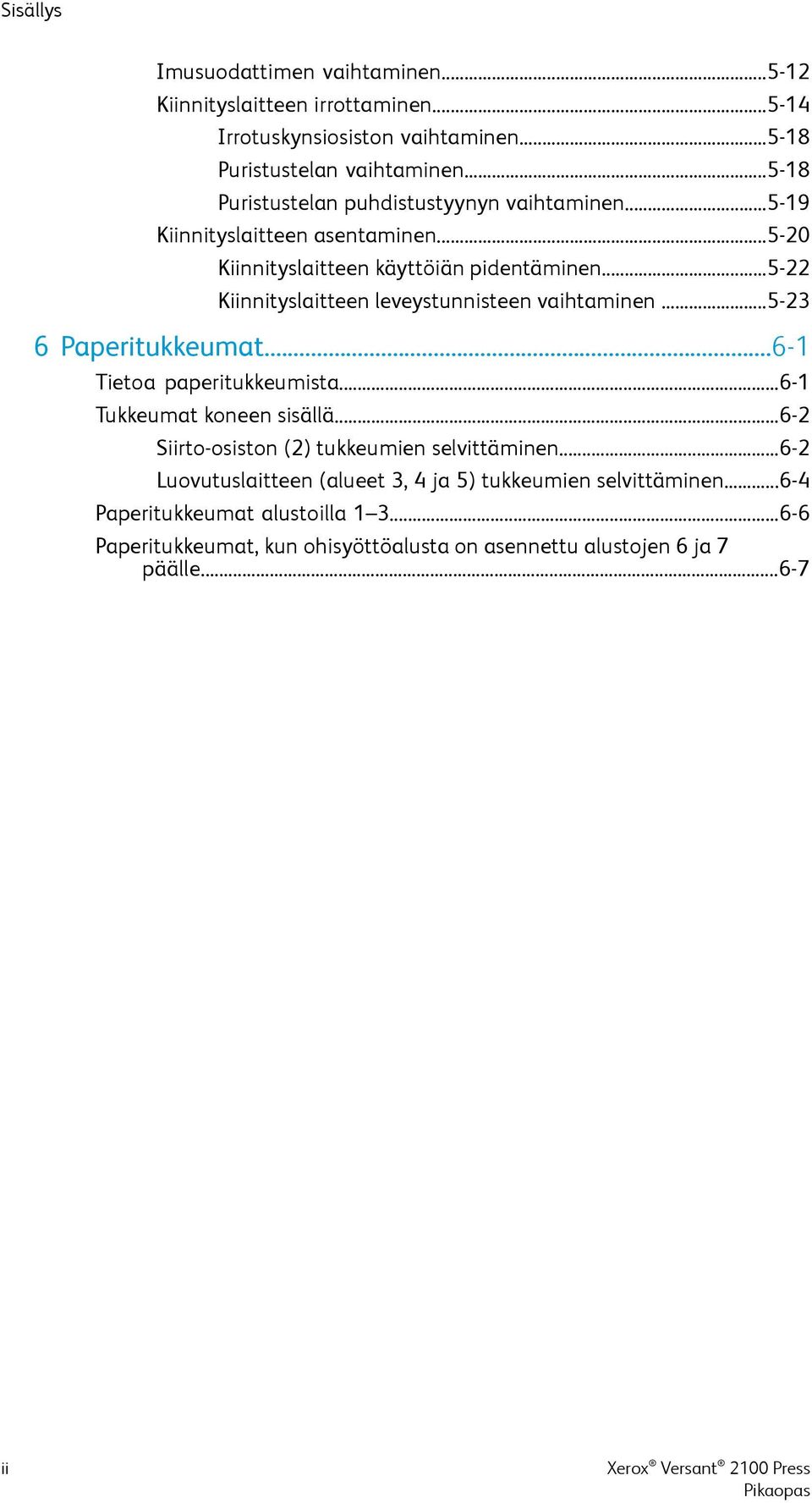 Sisällys

Imusuodattimen vaihtaminen...5-12
Kiinnityslaitteen irrottaminen...5-14
Irrotuskynsiosiston vaihtaminen...5-18
Puristustelan vaihtaminen...5-18
Puristustelan puhdistustyynyn vaihtaminen...5-19
Kiinnityslaitteen asentaminen...5-20
Kiinnityslaitteen käyttöiän pidentäminen...5-22
Kiinnityslaitteen leveystunnisteen vaihtaminen ...5-23

6 Paperitukkeumat...6-1
Tietoa paperitukkeumista...6-1
Tukkeumat koneen sisällä...6-2
Siirto-osiston (2) tukkeumien selvittäminen...6-2
Luovutuslaitteen (alueet 3, 4 ja 5) tukkeumien selvittäminen...6-4
Paperitukkeumat alustoilla 1–3...6-6
Paperitukkeumat, kun ohisyöttöalusta on asennettu alustojen 6 ja 7 päälle...6-7

ii

Xerox® Versant® 2100 Press
Pikaopas